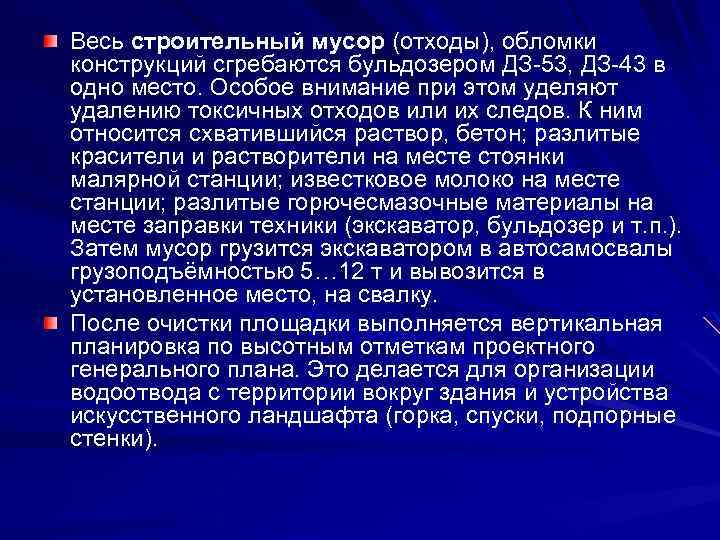 Весь строительный мусор (отходы), обломки конструкций сгребаются бульдозером ДЗ-53, ДЗ-43 в одно место. Особое внимание при этом уделяют удалению токсичных отходов или их следов. К ним относится схватившийся раствор, бетон; разлитые красители и растворители на месте стоянки малярной станции; известковое молоко на месте станции; разлитые горючесмазочные материалы на месте заправки техники (экскаватор, бульдозер и т.п.). Затем мусор грузится экскаватором в автосамосвалы грузоподъёмностью 5…12 т и вывозится в установленное место, на свалку.

После очистки площадки выполняется вертикальная планировка по высотным отметкам проектного генерального плана. Это делается для организации водоотвода с территории вокруг здания и устройства искусственного ландшафта (горка, спуски, подпорные стенки).